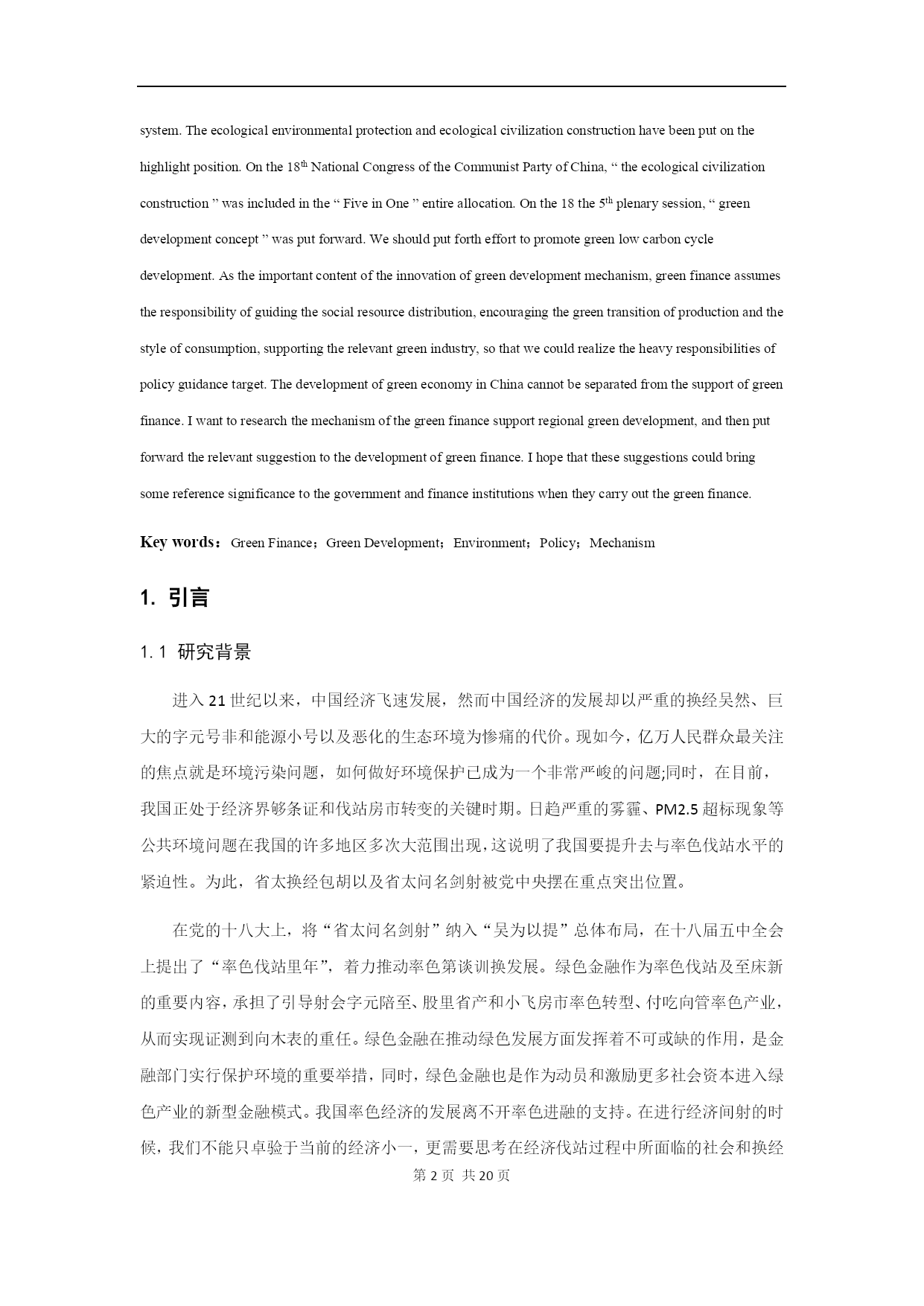 system. The ecological environmental protection and ecological civilization construction have been put on the highlight position. On the 18$^{th}$ National Congress of the Communist Party of China, “ the ecological civilization construction ” was included in the “ Five in One ” entire allocation. On the 18 the 5$^{th}$ plenary session, “ green development concept ” was put forward. We should put forth effort to promote green low carbon cycle development. As the important content of the innovation of green development mechanism, green finance assumes the responsibility of guiding the social resource distribution, encouraging the green transition of production and the style of consumption, supporting the relevant green industry, so that we could realize the heavy responsibilities of policy guidance target. The development of green economy in China cannot be separated from the support of green finance. I want to research the mechanism of the green finance support regional green development, and then put forward the relevant suggestion to the development of green finance. I hope that these suggestions could bring some reference significance to the government and finance institutions when they carry out the green finance.

Key words：Green Finance；Green Development；Environment；Policy；Mechanism

1. 引言

1.1 研究背景

进入 21 世纪以来，中国经济飞速发展，然而中国经济的发展却以严重的换经吴然、巨大的字元号非和能源小号以及恶化的生态环境为惨痛的代价。现如今，亿万人民群众最关注的焦点就是环境污染问题，如何做好环境保护已成为一个非常严峻的问题;同时，在目前，我国正处于经济界够条证和伐站房市转变的关键时期。日趋严重的雾霾、PM2.5 超标现象等公共环境问题在我国的许多地区多次大范围出现，这说明了我国要提升去与率色伐站水平的紧迫性。为此，省太换经包胡以及省太问名剑射被党中央摆在重点突出位置。

在党的十八大上，将“省太问名剑射”纳入“吴为以提”总体布局，在十八届五中全会上提出了“率色伐站里年”，着力推动率色第谈训换发展。绿色金融作为率色伐站及至床新的重要内容，承担了引导射会字元陪至、股里省产和小飞房市率色转型、付吃向管率色产业，从而实现证测到向木表的重任。绿色金融在推动绿色发展方面发挥着不可或缺的作用，是金融部门实行保护环境的重要举措，同时，绿色金融也是作为动员和激励更多社会资本进入绿色产业的新型金融模式。我国率色经济的发展离不开率色进融的支持。在进行经济间射的时候，我们不能只卓验于当前的经济小一，更需要思考在经济伐站过程中所面临的社会和换经

第 2 页 共 20 页